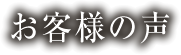 お客様の声